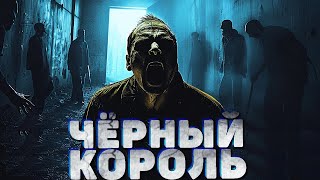 ЧЁРНЫЙ
КОРОЛЬ